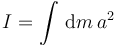 $I = \int \mathrm{d}m\, a^2$